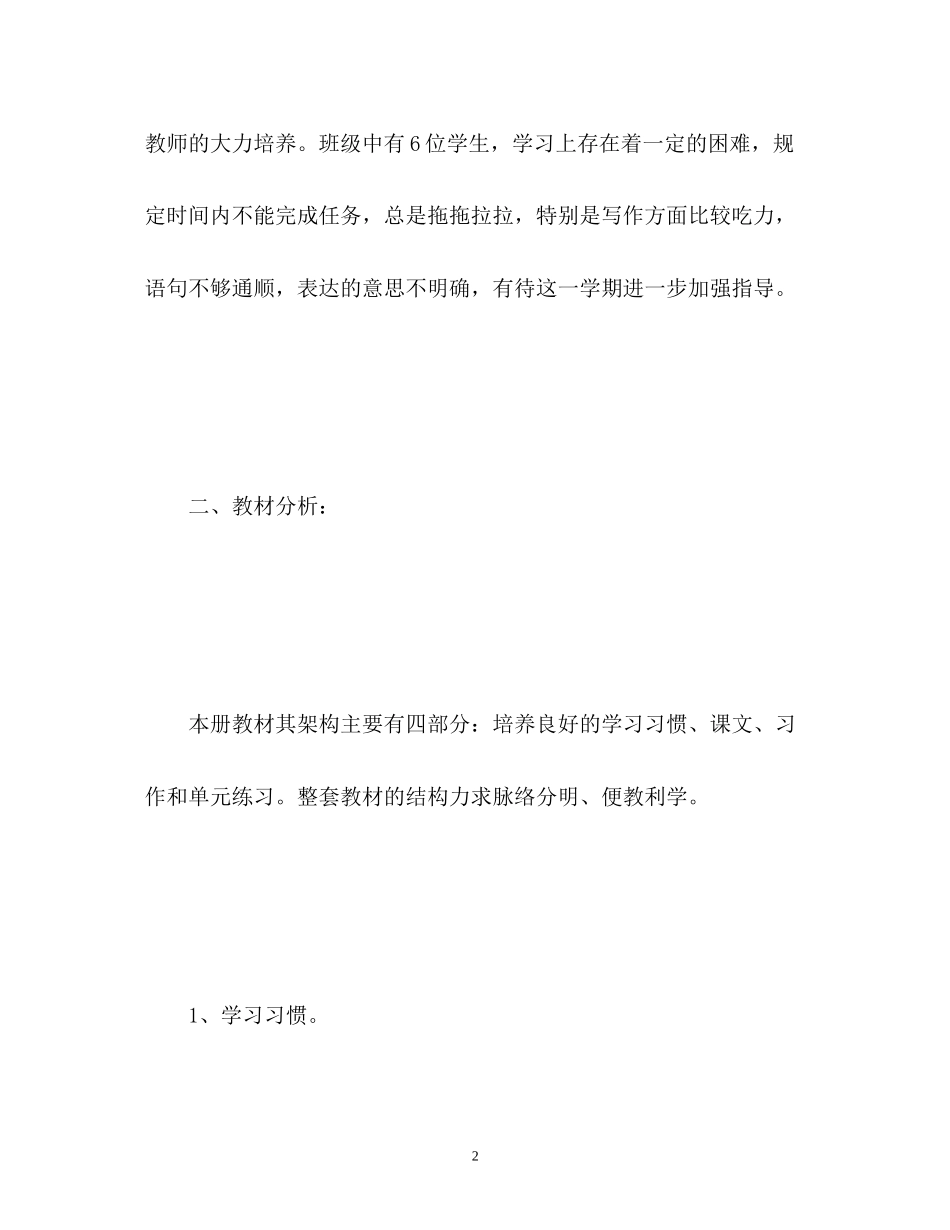 教师的大力培养。班级中有6位学生，学习上存在着一定的困难，规定时间内不能完成任务，总是拖拖拉拉，特别是写作方面比较吃力，语句不够通顺，表达的意思不明确，有待这一学期进一步加强指导。

二、教材分析：

本册教材其架构主要有四部分：培养良好的学习习惯、课文、习作和单元练习。整套教材的结构力求脉络分明、便教利学。

1、学习习惯。

2